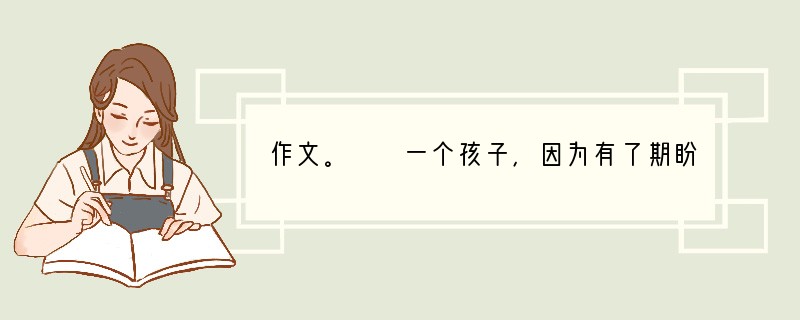 作文。　　一个孩子，因为有了期盼